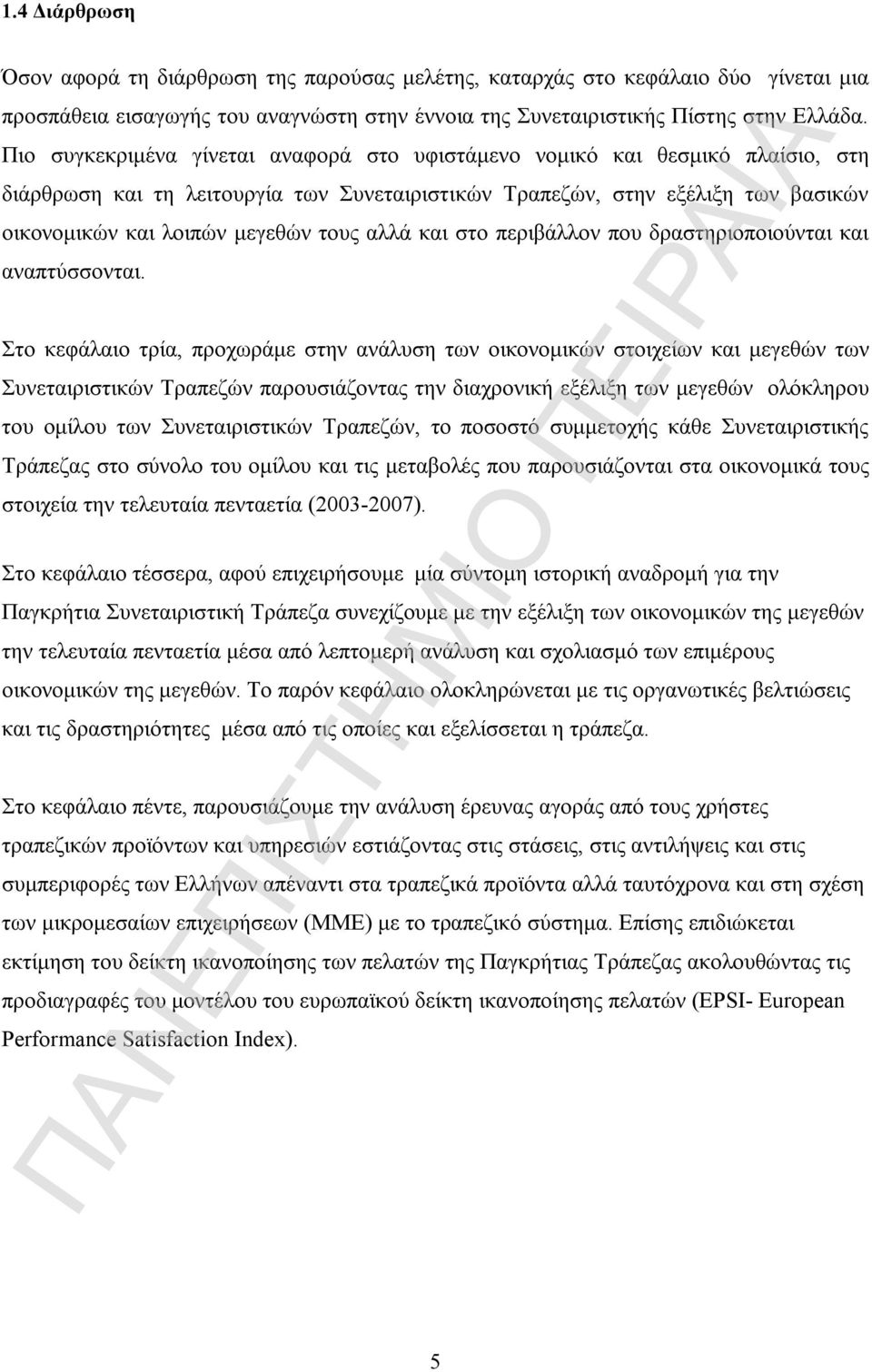 1.4 Διάρθρωση

Όσον αφορά τη διάρθρωση της παρούσας μελέτης, καταρχάς στο κεφάλαιο δύο γίνεται μια προσπάθεια εισαγωγής του αναγνώστη στην έννοια της Συνεταιριστικής Πίστης στην Ελλάδα. Πιο συγκεκριμένα γίνεται αναφορά στο υφιστάμενο νομικό και θεσμικό πλαίσιο, στη διάρθρωση και τη λειτουργία των Συνεταιριστικών Τραπεζών, στην εξέλιξη των βασικών οικονομικών και λοιπών μεγεθών τους αλλά και στο περιβάλλον που δραστηριοποιούνται και αναπτύσσονται.

Στο κεφάλαιο τρία, προχωράμε στην ανάλυση των οικονομικών στοιχείων και μεγεθών των Συνεταιριστικών Τραπεζών παρουσιάζοντας την διαχρονική εξέλιξη των μεγεθών ολόκληρου του ομίλου των Συνεταιριστικών Τραπεζών, το ποσοστό συμμετοχής κάθε Συνεταιριστικής Τράπεζας στο σύνολο του ομίλου και τις μεταβολές που παρουσιάζονται στα οικονομικά τους στοιχεία την τελευταία πενταετία (2003-2007).

Στο κεφάλαιο τέσσερα, αφού επιχειρήσουμε μία σύντομη ιστορική αναδρομή για την Παγκρήτια Συνεταιριστική Τράπεζα συνεχίζουμε με την εξέλιξη των οικονομικών της μεγεθών την τελευταία πενταετία μέσα από λεπτομερή ανάλυση και σχολιασμό των επιμέρους οικονομικών της μεγεθών. Το παρόν κεφάλαιο ολοκληρώνεται με τις οργανωτικές βελτιώσεις και τις δραστηριότητες μέσα από τις οποίες και εξελίσσεται η τράπεζα.

Στο κεφάλαιο πέντε, παρουσιάζουμε την ανάλυση έρευνας αγοράς από τους χρήστες τραπεζικών προϊόντων και υπηρεσιών εστιάζοντας στις στάσεις, στις αντιλήψεις και στις συμπεριφορές των Ελλήνων απέναντι στα τραπεζικά προϊόντα αλλά ταυτόχρονα και στη σχέση των μικρομεσαίων επιχειρήσεων (ΜΜΕ) με το τραπεζικό σύστημα. Επίσης επιδιώκεται εκτίμηση του δείκτη ικανοποίησης των πελατών της Παγκρήτιας Τράπεζας ακολουθώντας τις προδιαγραφές του μοντέλου του ευρωπαϊκού δείκτη ικανοποίησης πελατών (EPSI- European Performance Satisfaction Index).

ΠΑΝΕΠΙΣΤΗΜΙΟ ΠΕΙΡΑΙΑ

5